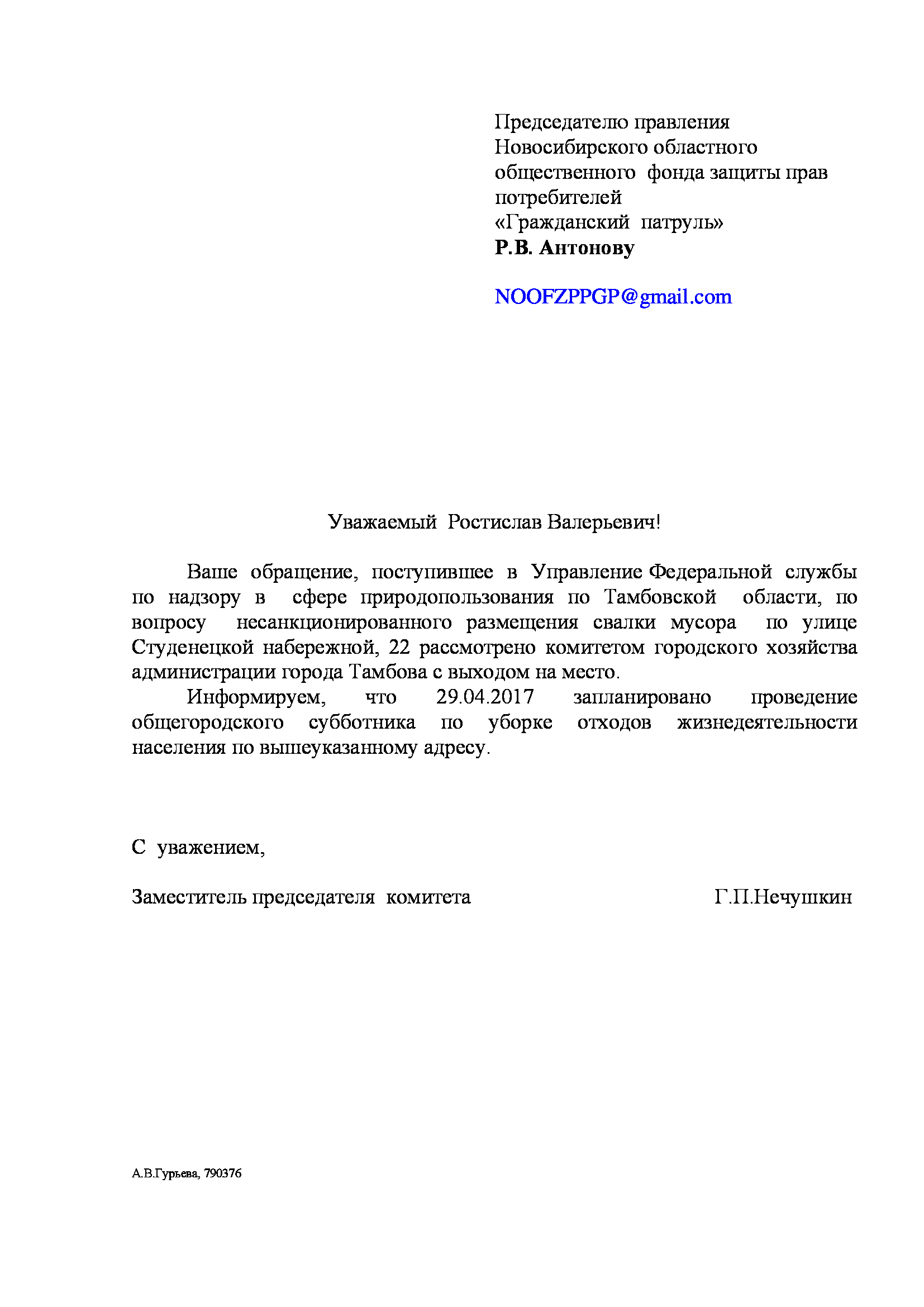 Председателю правления
Новосибирского областного
общественного фонда защиты прав
потребителей
«Гражданский патруль»
Р.В. Антонову

NOOFZPPGP@gmail.com

Уважаемый Ростислав Валерьевич!

Ваше обращение, поступившее в Управление Федеральной службы по надзору в сфере природопользования по Тамбовской области, по вопросу несанкционированного размещения свалки мусора по улице Студенецкой набережной, 22 рассмотрено комитетом городского хозяйства администрации города Тамбова с выходом на место.

Информируем, что 29.04.2017 запланировано проведение общегородского субботника по уборке отходов жизнедеятельности населения по вышеуказанному адресу.

С уважением,

Заместитель председателя комитета Г.П.Нечушкин

А.В.Гурьева, 790376